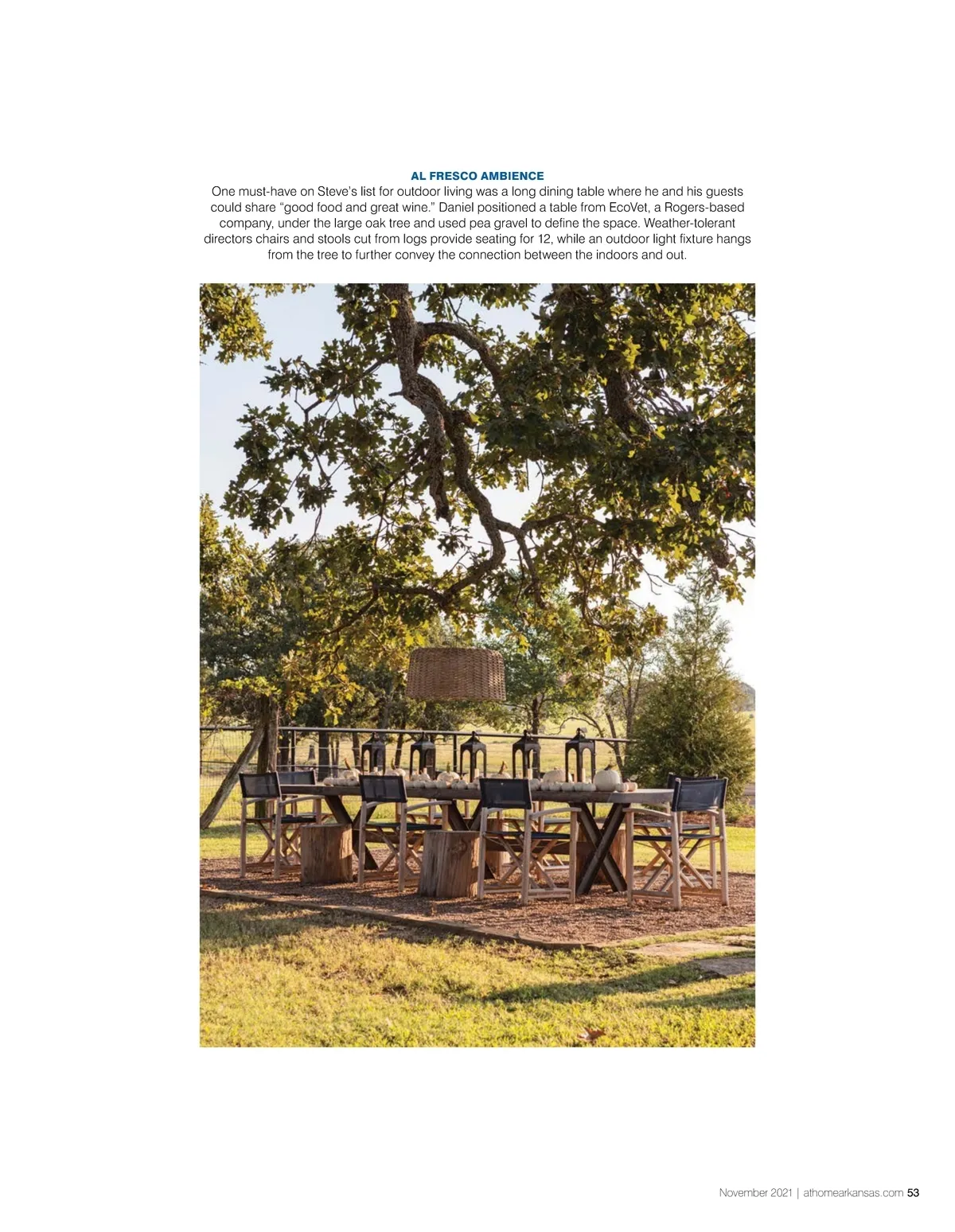 AL FRESCO AMBIENCE
One must-have on Steve's list for outdoor living was a long dining table where he and his guests could share "good food and great wine." Daniel positioned a table from EcoVet, a Rogers-based company, under the large oak tree and used pea gravel to define the space. Weather-tolerant directors chairs and stools cut from logs provide seating for 12, while an outdoor light fixture hangs from the tree to further convey the connection between the indoors and out.

November 2021 | athomearkansas.com 53